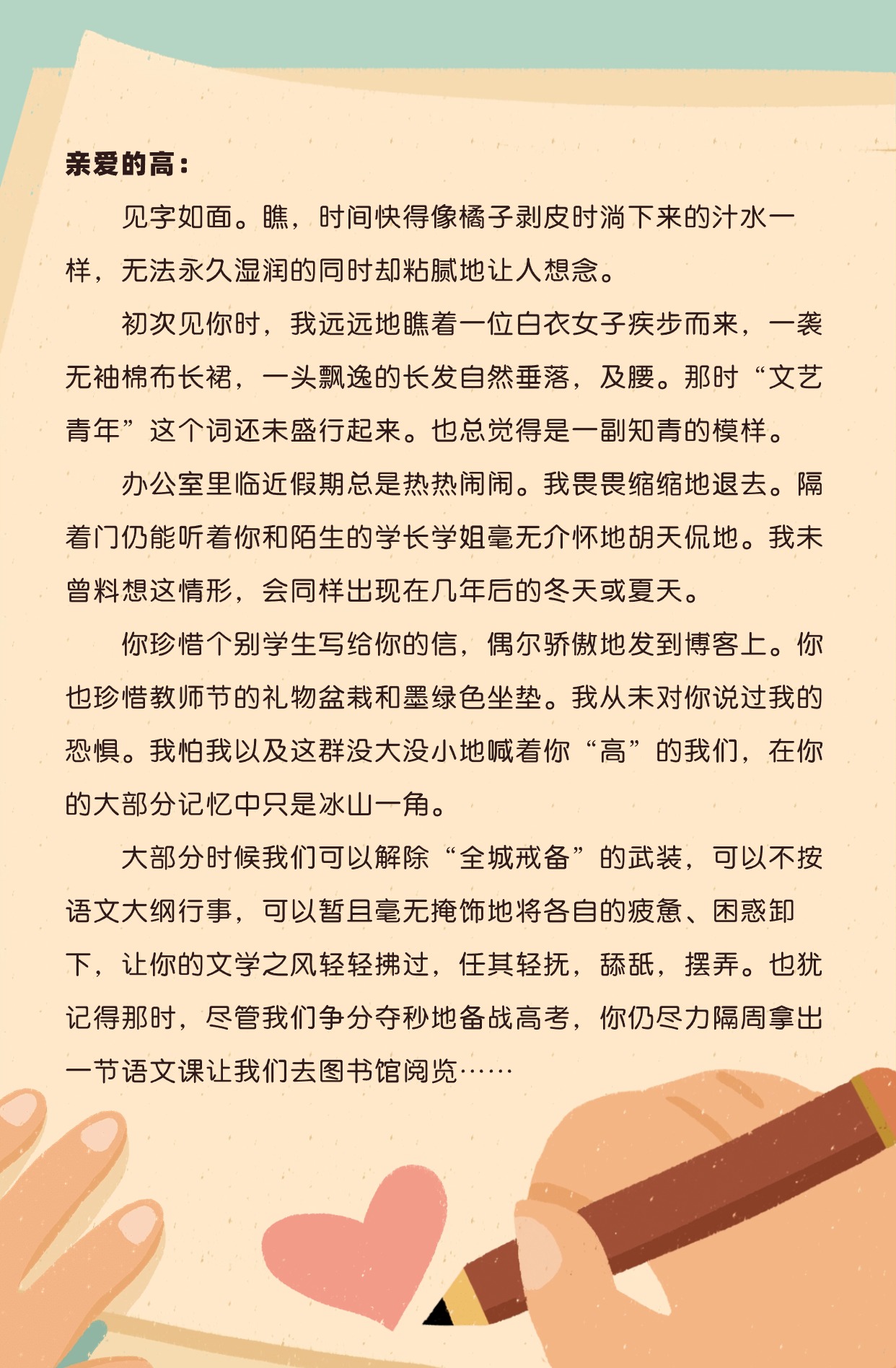 亲爱的高：

见字如面。瞧，时间快得像橘子剥皮时淌下来的汁水一样，无法永久湿润的同时却粘腻地让人想念。

初次见你时，我远远地瞧着一位白衣女子疾步而来，一袭无袖棉布长裙，一头飘逸的长发自然垂落，及腰。那时“文艺青年”这个词还未盛行起来。也总觉得是一副知青的模样。

办公室里临近假期总是热热闹闹。我畏畏缩缩地退去。隔着门仍能听着你和陌生的学长学姐毫无介怀地胡天侃地。我未曾料想这情形，会同样出现在几年后的冬天或夏天。

你珍惜个别学生写给你的信，偶尔骄傲地发到博客上。你也珍惜教师节的礼物盆栽和墨绿色坐垫。我从未对你说过我的恐惧。我怕我以及这群没大没小地喊着你“高”的我们，在你的大部分记忆中只是冰山一角。

大部分时候我们可以解除“全城戒备”的武装，可以不按语文大纲行事，可以暂且毫无掩饰地将各自的疲惫、困惑卸下，让你的文学之风轻轻拂过，任其轻抚，舔舐，摆弄。也犹记得那时，尽管我们争分夺秒地备战高考，你仍尽力隔周拿出一节语文课让我们去图书馆阅览……